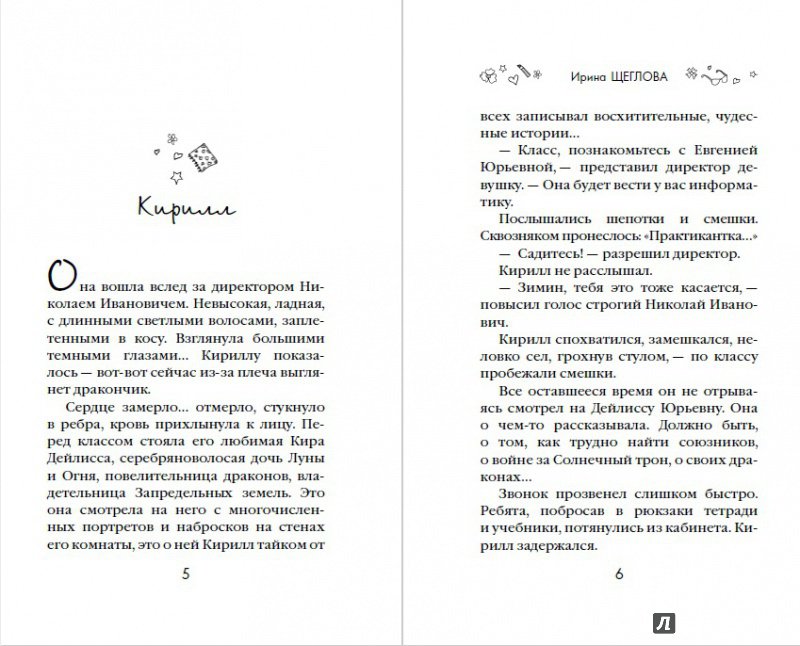 Кирилл

Она вошла вслед за директором Николаем Ивановичем. Невысокая, ладная, с длинными светлыми волосами, заплетенными в косу. Взглянула большими темными глазами... Кириллу показалось — вот-вот сейчас из-за плеча выглянет дракончик.

Сердце замерло... отмерло, стукнуло в ребра, кровь прихлынула к лицу. Перед классом стояла его любимая Кира Дейлисса, серебряноволосая дочь Луны и Огня, повелительница драконов, владетельница Запредельных земель. Это она смотрела на него с многочисленных портретов и набросков на стенах его комнаты, это о ней Кирилл тайком от

5

Ирина ЩЕГЛОВА

всех записывал восхитительные, чудесные истории...

— Класс, познакомьтесь с Евгенией Юрьевной, — представил директор девушку. — Она будет вести у вас информатику.

Послышались шепотки и смешки. Сквозняком пронеслось: «Практикантка...»

— Садитесь! — разрешил директор.

Кирилл не расслышал.

— Зимин, тебя это тоже касается, — повысил голос строгий Николай Иванович.

Кирилл спохватился, замешкался, неловко сел, грохнув стулом, — по классу пробежали смешки.

Все оставшееся время он не отрываясь смотрел на Дейлиссу Юрьевну. Она о чем-то рассказывала. Должно быть, о том, как трудно найти союзников, о войне за Солнечный трон, о своих драконах...

Звонок прозвенел слишком быстро. Ребята, побросав в рюкзаки тетради и учебники, потянулись из кабинета. Кирилл задержался.

6

Л